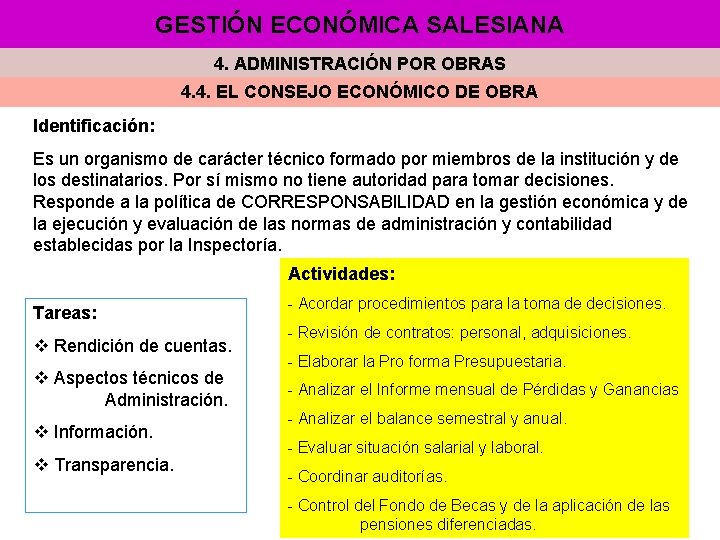 GESTIÓN ECONÓMICA SALESIANA

4. ADMINISTRACIÓN POR OBRAS

4.4. EL CONSEJO ECONÓMICO DE OBRA

Identificación:

Es un organismo de carácter técnico formado por miembros de la institución y de los destinatarios. Por sí mismo no tiene autoridad para tomar decisiones. Responde a la política de CORRESPONSABILIDAD en la gestión económica y de la ejecución y evaluación de las normas de administración y contabilidad establecidas por la Inspectoría.

Tareas:

❖ Rendición de cuentas.

❖ Aspectos técnicos de Administración.

❖ Información.

❖ Transparencia.

Actividades:

- Acordar procedimientos para la toma de decisiones.

- Revisión de contratos: personal, adquisiciones.

- Elaborar la Pro forma Presupuestaria.

- Analizar el Informe mensual de Pérdidas y Ganancias

- Analizar el balance semestral y anual.

- Evaluar situación salarial y laboral.

- Coordinar auditorías.

- Control del Fondo de Becas y de la aplicación de las pensiones diferenciadas.